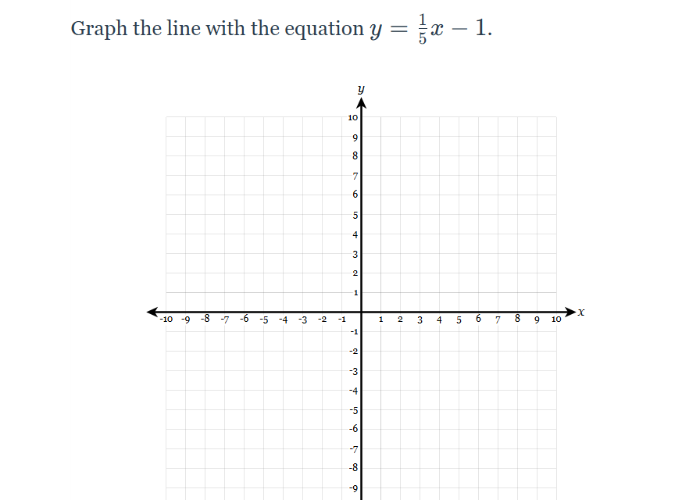 Graph the line with the equation $y = \frac{1}{5}x - 1$.

y

10
9
8
7
6
5
4
3
2
1

-10 -9 -8 -7 -6 -5 -4 -3 -2 -1 1 2 3 4 5 6 7 8 9 10 x

-1
-2
-3
-4
-5
-6
-7
-8
-9